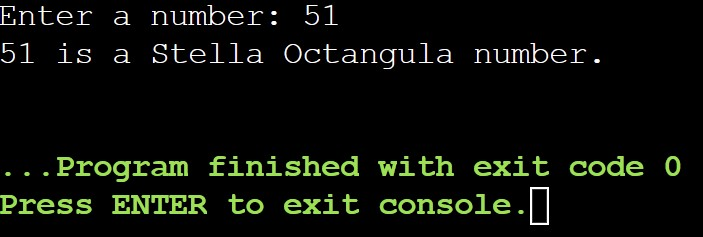 Enter a number: 51
51 is a Stella Octangula number.

...Program finished with exit code 0
Press ENTER to exit console.